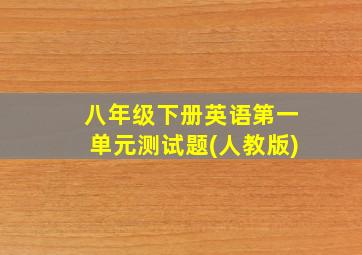 八年级下册英语第一单元测试题(人教版)